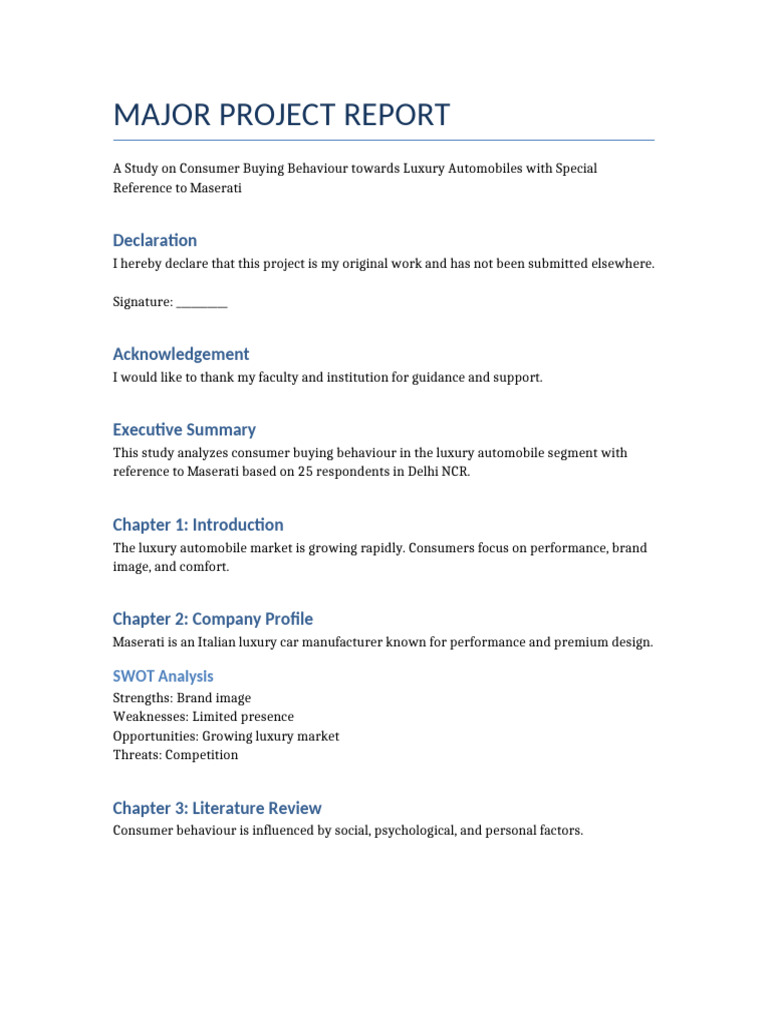 MAJOR PROJECT REPORT

A Study on Consumer Buying Behaviour towards Luxury Automobiles with Special Reference to Maserati

Declaration

I hereby declare that this project is my original work and has not been submitted elsewhere.

Signature: ____

Acknowledgement

I would like to thank my faculty and institution for guidance and support.

Executive Summary

This study analyzes consumer buying behaviour in the luxury automobile segment with reference to Maserati based on 25 respondents in Delhi NCR.

Chapter 1: Introduction

The luxury automobile market is growing rapidly. Consumers focus on performance, brand image, and comfort.

Chapter 2: Company Profile

Maserati is an Italian luxury car manufacturer known for performance and premium design.

SWOT Analysis

Strengths: Brand image
Weaknesses: Limited presence
Opportunities: Growing luxury market
Threats: Competition

Chapter 3: Literature Review

Consumer behaviour is influenced by social, psychological, and personal factors.